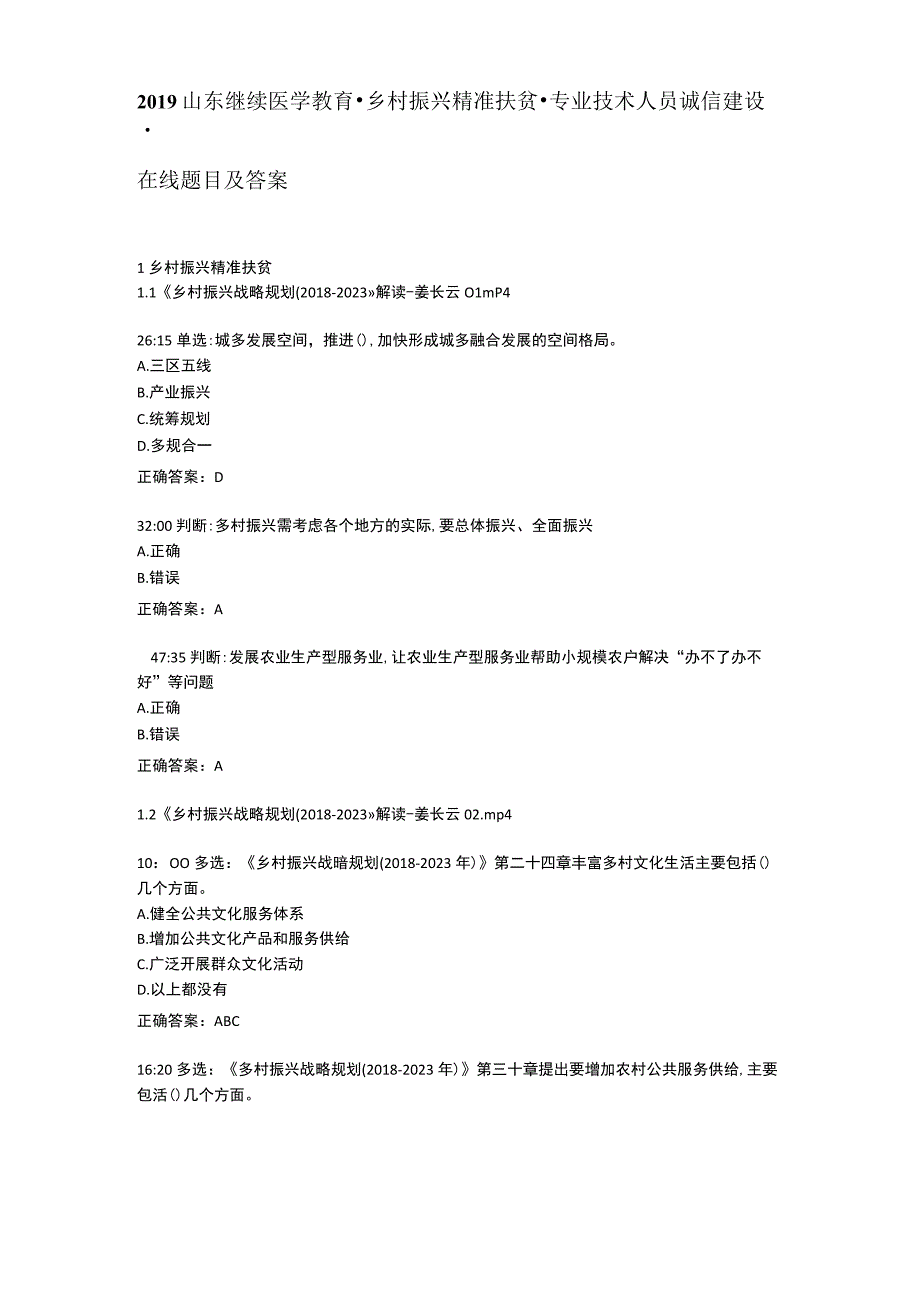 2019 山东继续医学教育•乡村振兴精准扶贫•专业技术人员诚信建设•

在线题目及答案

1 乡村振兴精准扶贫
1.1《乡村振兴战略规划(2018-2023»解读-姜长云 O1mP4

26:15 单选：城多发展空间，推进(),加快形成城多融合发展的空间格局。
A.三区五线
B.产业振兴
C.统筹规划
D.多规合一
正确答案：D

32:00 判断:多村振兴需考虑各个地方的实际,要总体振兴、全面振兴
A.正确
B.错误
正确答案：A

47:35 判断:发展农业生产型服务业,让农业生产型服务业帮助小规模农户解决“办不了办不好”等问题
A.正确
B.错误
正确答案：A

1.2《乡村振兴战略规划(2018-2023»解读-姜长云 02.mp4

10：OO 多选：《乡村振兴战暗规划(2018-2023 年)》第二十四章丰富多村文化生活主要包括()几个方面。
A.健全公共文化服务体系
B.增加公共文化产品和服务供给
C.广泛开展群众文化活动
D.以上都没有
正确答案：ABC

16:20 多选：《多村振兴战略规划(2018-2023 年)》第三十章提出要增加农村公共服务供给,主要包活()几个方面。